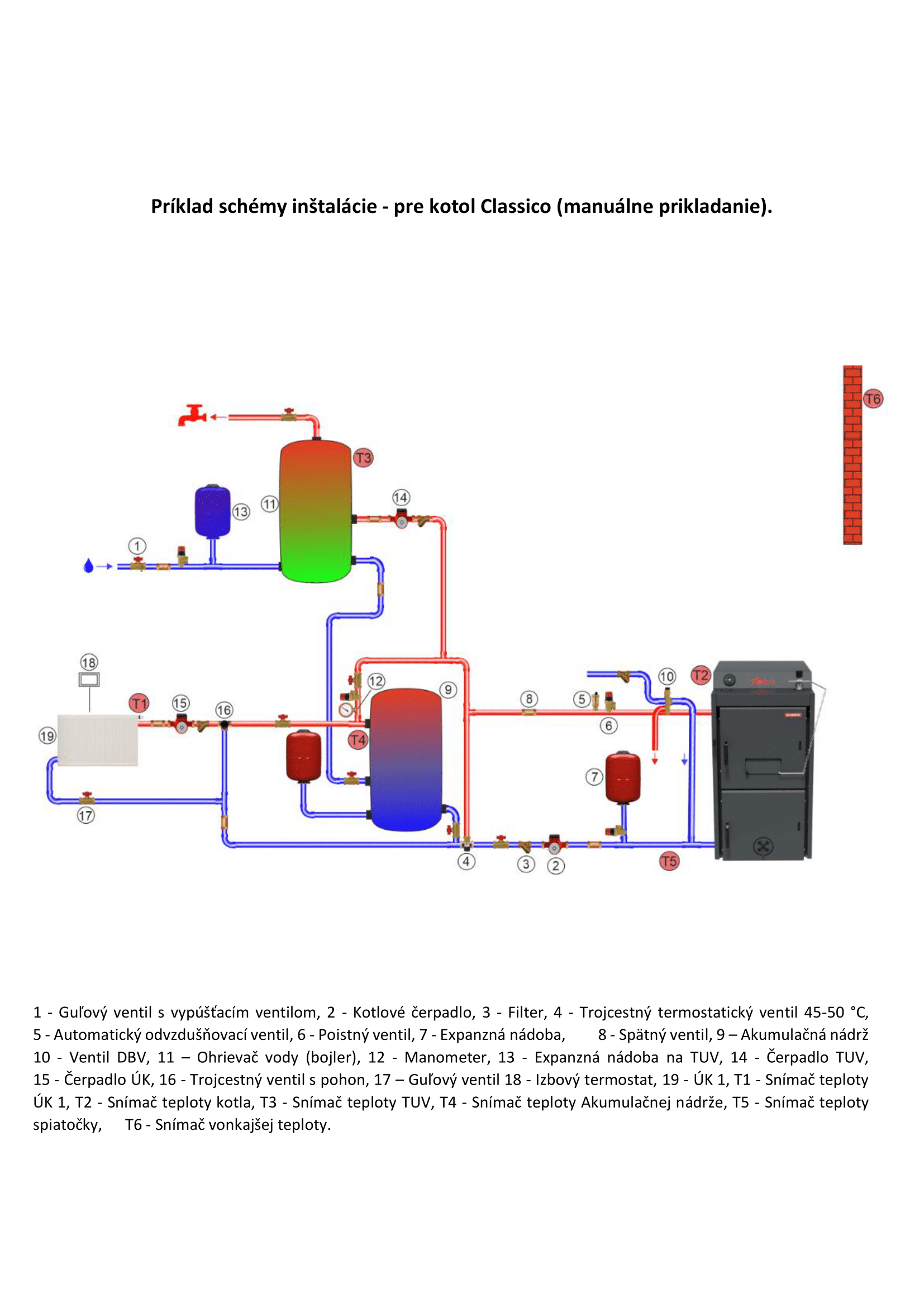 Príklad schémy inštalácie - pre kotol Classico (manuálne prikladanie).

T6

T3

14

13

11

1

18

12

9

10

T2

T1

15

16

8

5

6

19

T4

7

17

4

3

2

T5

1 - Guľový ventil s vypúšťacím ventilom, 2 - Kotlové čerpadlo, 3 - Filter, 4 - Trojcestný termostatický ventil 45-50 °C, 5 - Automatický odvzdušňovací ventil, 6 - Poistný ventil, 7 - Expanzná nádoba, 8 - Spätný ventil, 9 – Akumulačná nádrž 10 - Ventil DBV, 11 – Ohrievač vody (bojler), 12 - Manometer, 13 - Expanzná nádoba na TUV, 14 - Čerpadlo TUV, 15 - Čerpadlo ÚK, 16 - Trojcestný ventil s pohon, 17 – Guľový ventil 18 - Izbový termostat, 19 - ÚK 1, T1 - Snímač teploty ÚK 1, T2 - Snímač teploty kotla, T3 - Snímač teploty TUV, T4 - Snímač teploty Akumulačnej nádrže, T5 - Snímač teploty spiatočky, T6 - Snímač vonkajšej teploty.